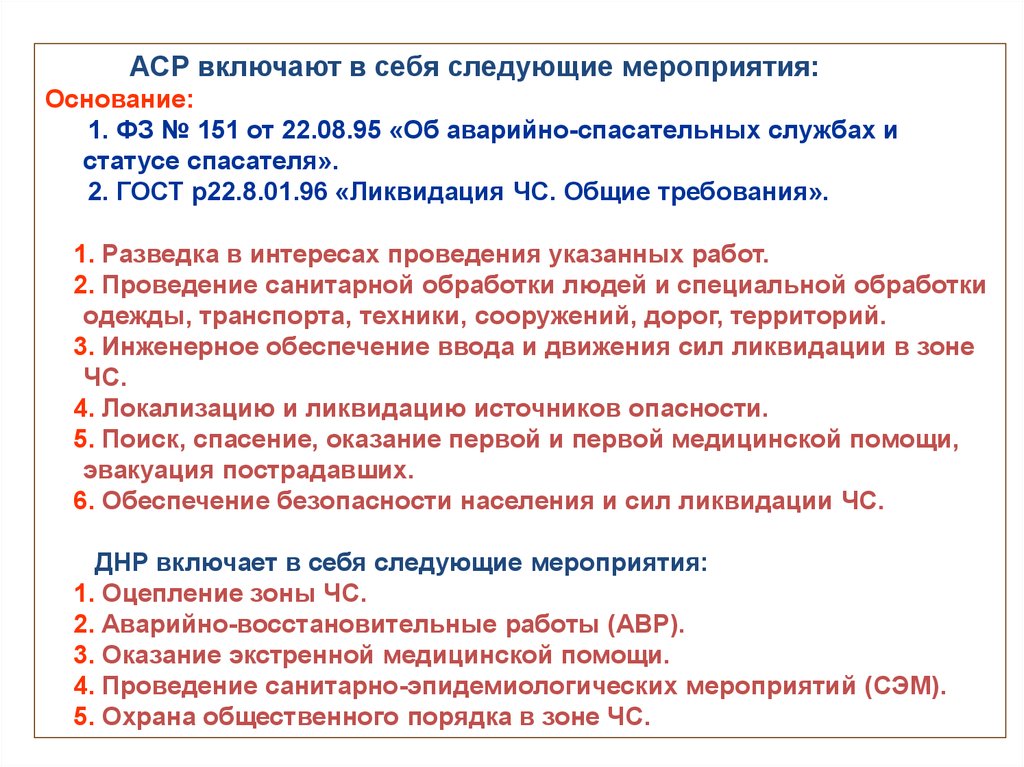 АСР включают в себя следующие мероприятия:
Основание:
1. ФЗ № 151 от 22.08.95 «Об аварийно-спасательных службах и статусе спасателя».
2. ГОСТ р22.8.01.96 «Ликвидация ЧС. Общие требования».

1. Разведка в интересах проведения указанных работ.
2. Проведение санитарной обработки людей и специальной обработки одежды, транспорта, техники, сооружений, дорог, территорий.
3. Инженерное обеспечение ввода и движения сил ликвидации в зоне ЧС.
4. Локализацию и ликвидацию источников опасности.
5. Поиск, спасение, оказание первой и первой медицинской помощи, эвакуация пострадавших.
6. Обеспечение безопасности населения и сил ликвидации ЧС.

ДНР включает в себя следующие мероприятия:
1. Оцепление зоны ЧС.
2. Аварийно-восстановительные работы (АВР).
3. Оказание экстренной медицинской помощи.
4. Проведение санитарно-эпидемиологических мероприятий (СЭМ).
5. Охрана общественного порядка в зоне ЧС.